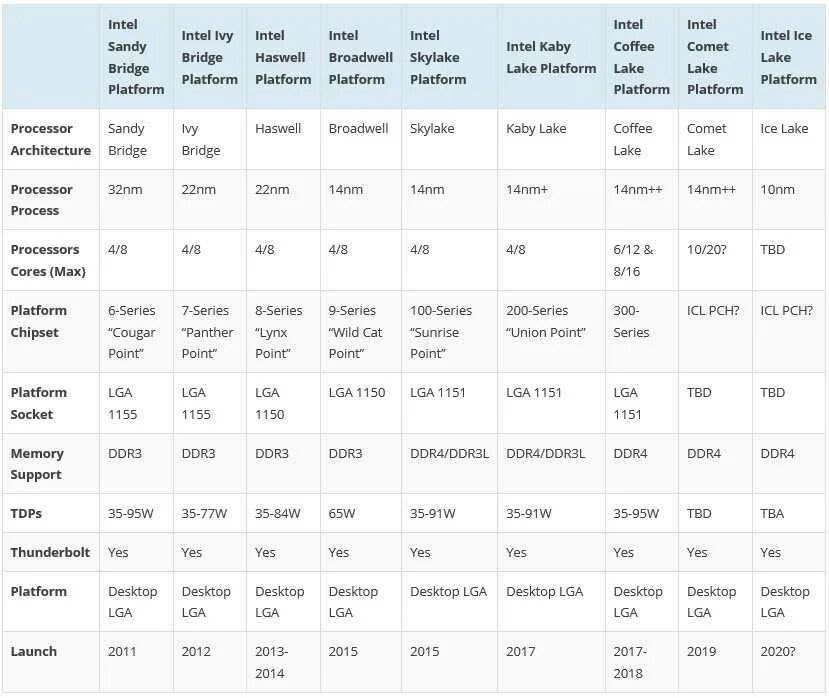 | | Intel Sandy Bridge Platform | Intel Ivy Bridge Platform | Intel Haswell Platform | Intel Broadwell Platform | Intel Skylake Platform | Intel Kaby Lake Platform | Intel Coffee Lake Platform | Intel Comet Lake Platform | Intel Ice Lake Platform |
|---|---|---|---|---|---|---|---|---|---|
| Processor Architecture | Sandy Bridge | Ivy Bridge | Haswell | Broadwell | Skylake | Kaby Lake | Coffee Lake | Comet Lake | Ice Lake |
| Processor Process | 32nm | 22nm | 22nm | 14nm | 14nm | 14nm+ | 14nm++ | 14nm++ | 10nm |
| Processors Cores (Max) | 4/8 | 4/8 | 4/8 | 4/8 | 4/8 | 4/8 | 6/12 & 8/16 | 10/20? | TBD |
| Platform Chipset | 6-Series "Cougar Point" | 7-Series "Panther Point" | 8-Series "Lynx Point" | 9-Series "Wild Cat Point" | 100-Series "Sunrise Point" | 200-Series "Union Point" | 300-Series | ICL PCH? | ICL PCH? |
| Platform Socket | LGA 1155 | LGA 1155 | LGA 1150 | LGA 1150 | LGA 1151 | LGA 1151 | LGA 1151 | TBD | TBD |
| Memory Support | DDR3 | DDR3 | DDR3 | DDR3 | DDR4/DDR3L | DDR4/DDR3L | DDR4 | DDR4 | DDR4 |
| TDPs | 35-95W | 35-77W | 35-84W | 65W | 35-91W | 35-91W | 35-95W | TBD | TBA |
| Thunderbolt | Yes | Yes | Yes | Yes | Yes | Yes | Yes | Yes | Yes |
| Platform | Desktop LGA | Desktop LGA | Desktop LGA | Desktop LGA | Desktop LGA | Desktop LGA | Desktop LGA | Desktop LGA | Desktop LGA |
| Launch | 2011 | 2012 | 2013-2014 | 2015 | 2015 | 2017 | 2017-2018 | 2019 | 2020? |